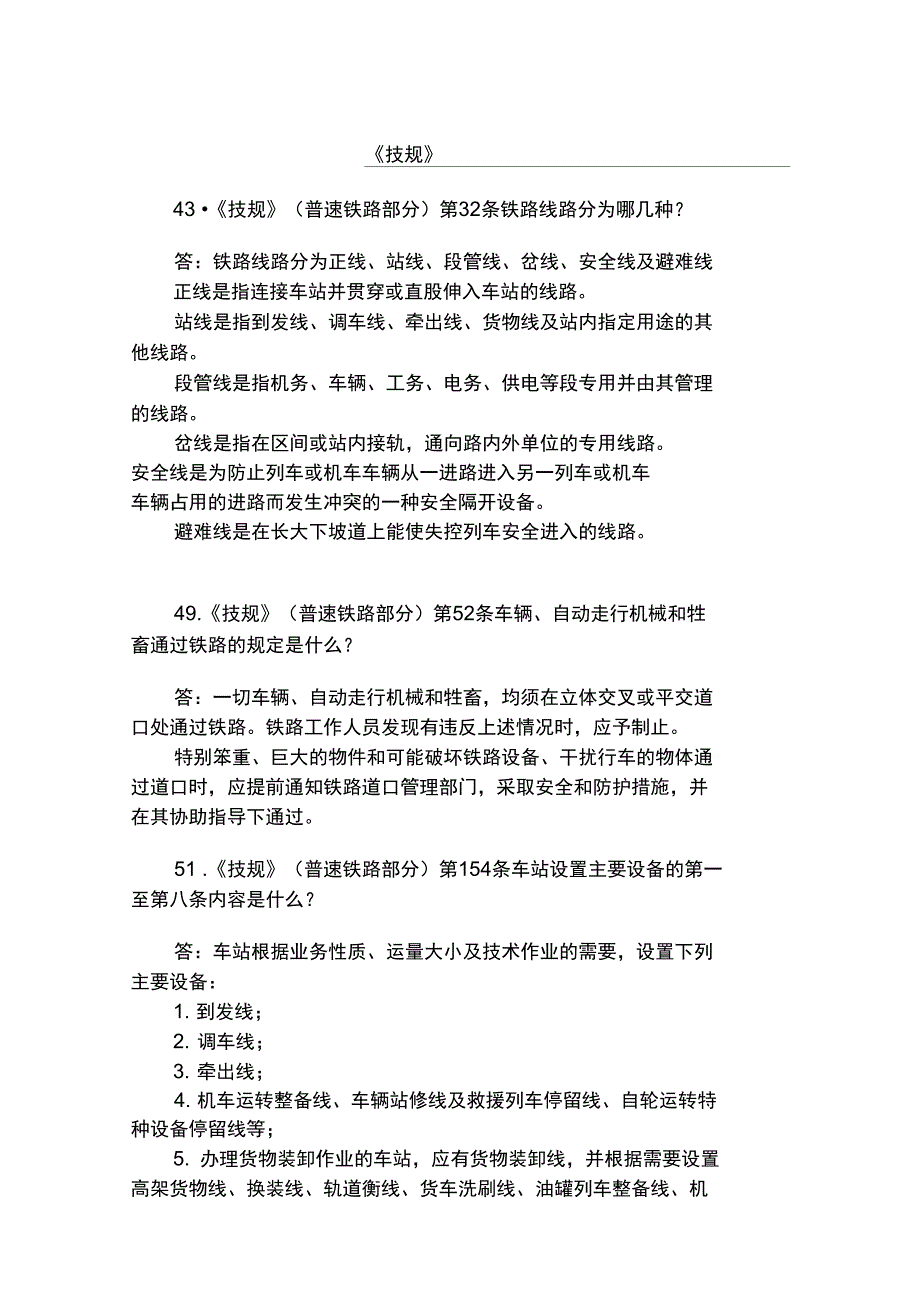 《技规》

43 •《技规》（普速铁路部分）第32条铁路线路分为哪几种？

答：铁路线路分为正线、站线、段管线、岔线、安全线及避难线
正线是指连接车站并贯穿或直股伸入车站的线路。
站线是指到发线、调车线、牵出线、货物线及站内指定用途的其他线路。
段管线是指机务、车辆、工务、电务、供电等段专用并由其管理的线路。
岔线是指在区间或站内接轨，通向路内外单位的专用线路。
安全线是为防止列车或机车车辆从一进路进入另一列车或机车车辆占用的进路而发生冲突的一种安全隔开设备。
避难线是在长大下坡道上能使失控列车安全进入的线路。

49.《技规》（普速铁路部分）第52条车辆、自动走行机械和牲畜通过铁路的规定是什么？

答：一切车辆、自动走行机械和牲畜，均须在立体交叉或平交道口处通过铁路。铁路工作人员发现有违反上述情况时，应予制止。
特别笨重、巨大的物件和可能破坏铁路设备、干扰行车的物体通过道口时，应提前通知铁路道口管理部门，采取安全和防护措施，并在其协助指导下通过。

51 .《技规》（普速铁路部分）第154条车站设置主要设备的第一至第八条内容是什么？

答：车站根据业务性质、运量大小及技术作业的需要，设置下列主要设备：
1. 到发线；
2. 调车线；
3. 牵出线；
4. 机车运转整备线、车辆站修线及救援列车停留线、自轮运转特种设备停留线等；
5. 办理货物装卸作业的车站，应有货物装卸线，并根据需要设置高架货物线、换装线、轨道衡线、货车洗刷线、油罐列车整备线、机